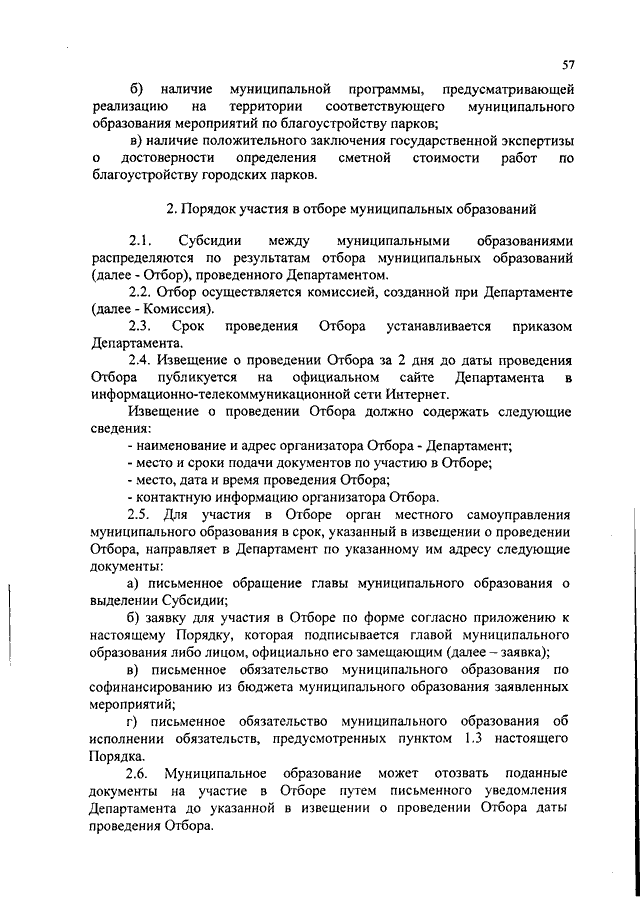 57

б) наличие муниципальной программы, предусматривающей реализацию на территории соответствующего муниципального образования мероприятий по благоустройству парков;

в) наличие положительного заключения государственной экспертизы о достоверности определения сметной стоимости работ по благоустройству городских парков.

2. Порядок участия в отборе муниципальных образований

2.1. Субсидии между муниципальными образованиями распределяются по результатам отбора муниципальных образований (далее - Отбор), проведенного Департаментом.

2.2. Отбор осуществляется комиссией, созданной при Департаменте (далее - Комиссия).

2.3. Срок проведения Отбора устанавливается приказом Департамента.

2.4. Извещение о проведении Отбора за 2 дня до даты проведения Отбора публикуется на официальном сайте Департамента в информационно-телекоммуникационной сети Интернет.

Извещение о проведении Отбора должно содержать следующие сведения:

- наименование и адрес организатора Отбора - Департамент;

- место и сроки подачи документов по участию в Отборе;

- место, дата и время проведения Отбора;

- контактную информацию организатора Отбора.

2.5. Для участия в Отборе орган местного самоуправления муниципального образования в срок, указанный в извещении о проведении Отбора, направляет в Департамент по указанному им адресу следующие документы:

а) письменное обращение главы муниципального образования о выделении Субсидии;

б) заявку для участия в Отборе по форме согласно приложению к настоящему Порядку, которая подписывается главой муниципального образования либо лицом, официально его замещающим (далее – заявка);

в) письменное обязательство муниципального образования по софинансированию из бюджета муниципального образования заявленных мероприятий;

г) письменное обязательство муниципального образования об исполнении обязательств, предусмотренных пунктом 1.3 настоящего Порядка.

2.6. Муниципальное образование может отозвать поданные документы на участие в Отборе путем письменного уведомления Департамента до указанной в извещении о проведении Отбора даты проведения Отбора.